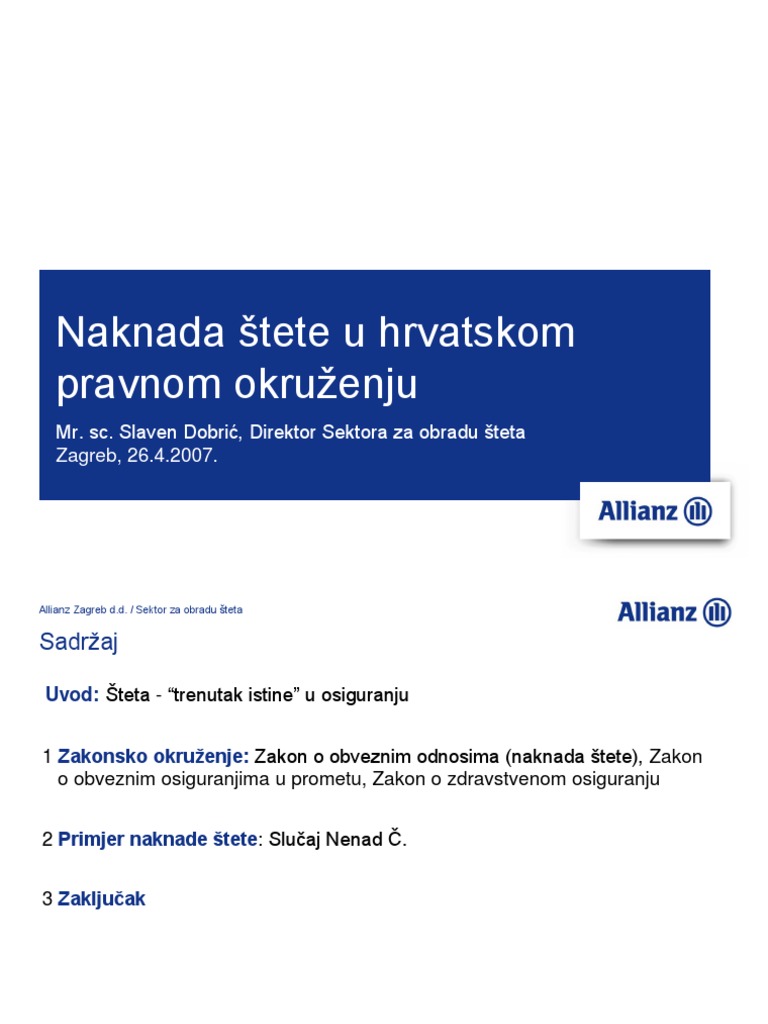 Naknada štete u hrvatskom pravnom okruženju

Mr. sc. Slaven Dobrić, Direktor Sektora za obradu šteta
Zagreb, 26.4.2007.

Allianz

Allianz Zagreb d.d. / Sektor za obradu šteta

Allianz

Sadržaj

Uvod: Šteta - “trenutak istine” u osiguranju

1 Zakonsko okruženje: Zakon o obveznim odnosima (naknada štete), Zakon o obveznim osiguranjima u prometu, Zakon o zdravstvenom osiguranju

2 Primjer naknade štete: Slučaj Nenad Č.

3 Zaključak